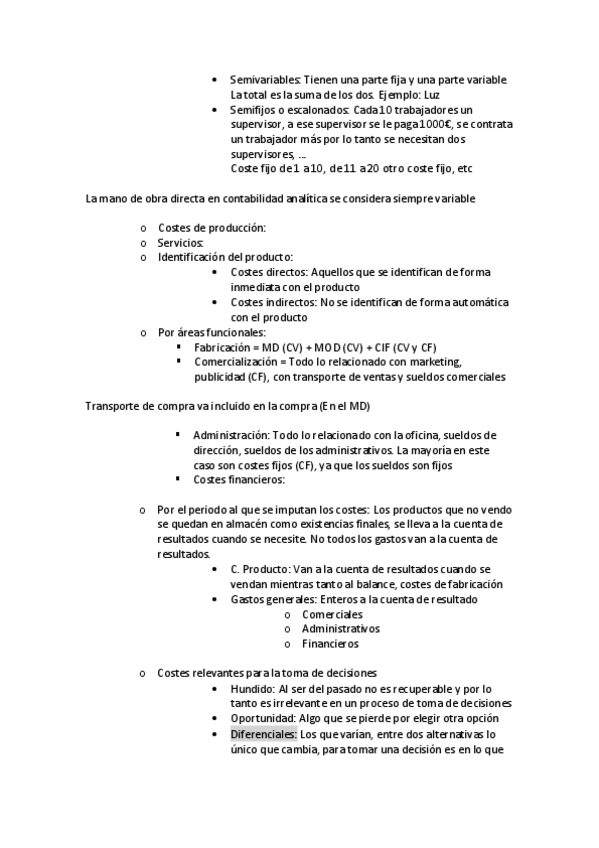 • Semivariables: Tienen una parte fija y una parte variable La total es la suma de los dos. Ejemplo: Luz
• Semifijos o escalonados: Cada 10 trabajadores un supervisor, a ese supervisor se le paga 1000€, se contrata un trabajador más por lo tanto se necesitan dos supervisores, …
Coste fijo de 1 a 10, de 11 a 20 otro coste fijo, etc

La mano de obra directa en contabilidad analítica se considera siempre variable

o Costes de producción:
o Servicios:
o Identificación del producto:
• Costes directos: Aquellos que se identifican de forma inmediata con el producto
• Costes indirectos: No se identifican de forma automática con el producto
o Por áreas funcionales:
▪ Fabricación = MD (CV) + MOD (CV) + CIF (CV y CF)
▪ Comercialización = Todo lo relacionado con marketing, publicidad (CF), con transporte de ventas y sueldos comerciales

Transporte de compra va incluido en la compra (En el MD)

▪ Administración: Todo lo relacionado con la oficina, sueldos de dirección, sueldos de los administrativos. La mayoría en este caso son costes fijos (CF), ya que los sueldos son fijos
▪ Costes financieros:

o Por el periodo al que se imputan los costes: Los productos que no vendo se quedan en almacén como existencias finales, se lleva a la cuenta de resultados cuando se necesite. No todos los gastos van a la cuenta de resultados.
• C. Producto: Van a la cuenta de resultados cuando se vendan mientras tanto al balance, costes de fabricación
• Gastos generales: Enteros a la cuenta de resultado
o Comerciales
o Administrativos
o Financieros

o Costes relevantes para la toma de decisiones
• Hundido: Al ser del pasado no es recuperable y por lo tanto es irrelevante en un proceso de toma de decisiones
• Oportunidad: Algo que se pierde por elegir otra opción
• Diferenciales: Los que varían, entre dos alternativas lo único que cambia, para tomar una decisión es en lo que